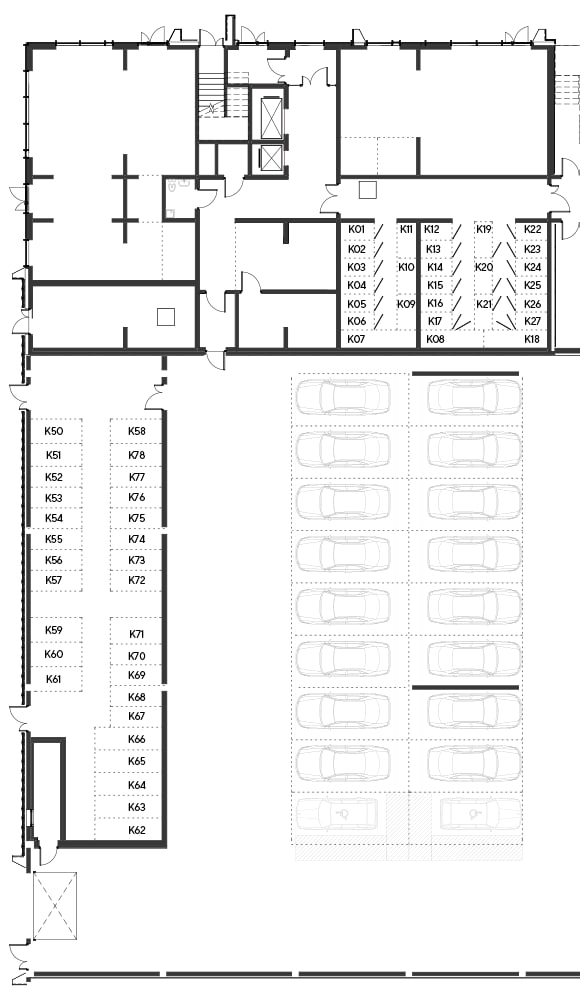 K01
K02
K03
K04
K05
K06
K07
K11
K10
K09
K12
K13
K14
K15
K16
K17
K08
K19
K20
K21
K22
K23
K24
K25
K26
K27
K18
K50
K51
K52
K53
K54
K55
K56
K57
K59
K60
K61
K58
K78
K77
K76
K75
K74
K73
K72
K71
K70
K69
K68
K67
K66
K65
K64
K63
K62